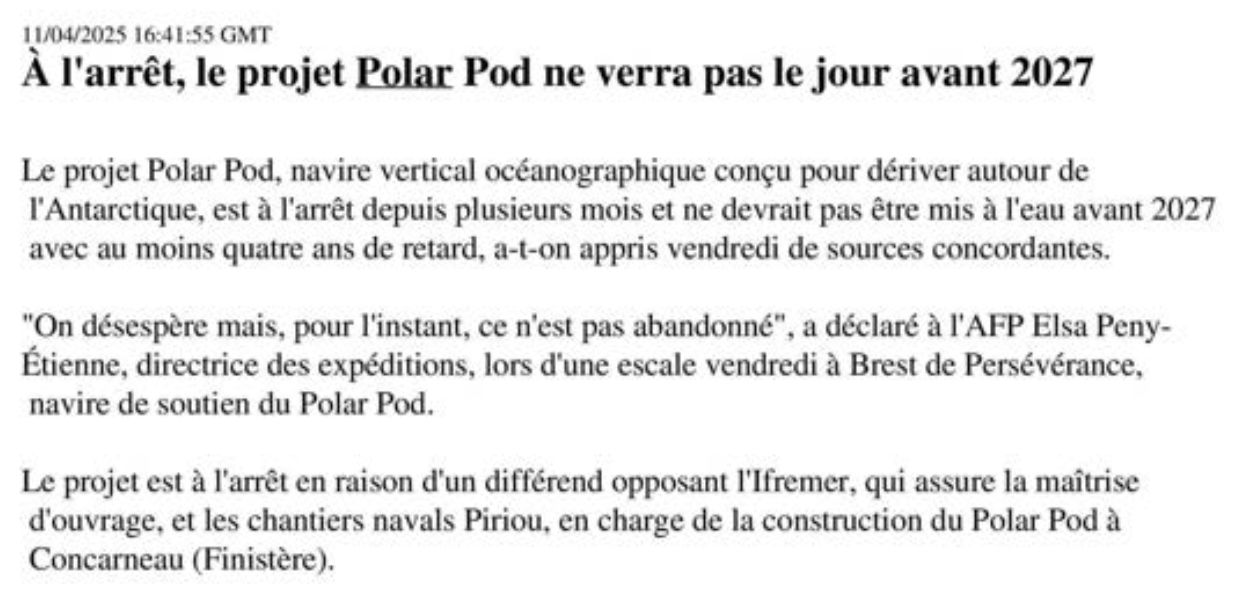 11/04/2025 16:41:55 GMT
À l'arrêt, le projet Polar Pod ne verra pas le jour avant 2027

Le projet Polar Pod, navire vertical océanographique conçu pour dériver autour de l'Antarctique, est à l'arrêt depuis plusieurs mois et ne devrait pas être mis à l'eau avant 2027 avec au moins quatre ans de retard, a-t-on appris vendredi de sources concordantes.

"On désespère mais, pour l'instant, ce n'est pas abandonné", a déclaré à l'AFP Elsa Peny-Étienne, directrice des expéditions, lors d'une escale vendredi à Brest de Persévérance, navire de soutien du Polar Pod.

Le projet est à l'arrêt en raison d'un différend opposant l'Ifremer, qui assure la maîtrise d'ouvrage, et les chantiers navals Piriou, en charge de la construction du Polar Pod à Concarneau (Finistère).